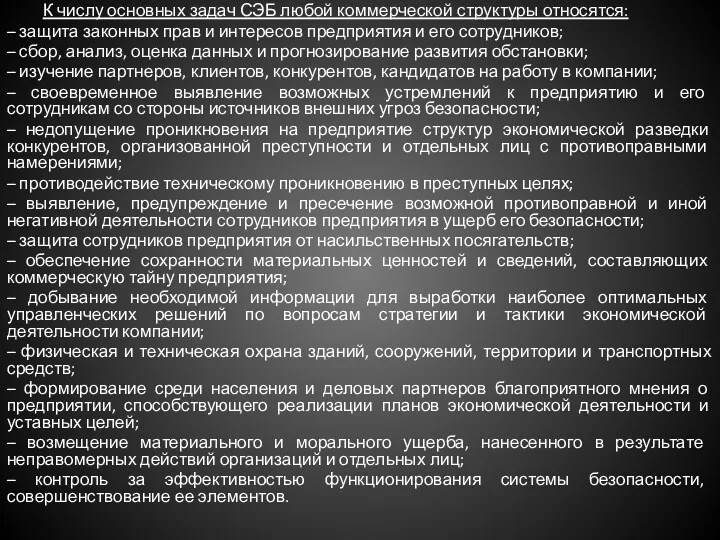 К числу основных задач СЭБ любой коммерческой структуры относятся:
– защита законных прав и интересов предприятия и его сотрудников;
– сбор, анализ, оценка данных и прогнозирование развития обстановки;
– изучение партнеров, клиентов, конкурентов, кандидатов на работу в компании;
– своевременное выявление возможных устремлений к предприятию и его сотрудникам со стороны источников внешних угроз безопасности;
– недопущение проникновения на предприятие структур экономической разведки конкурентов, организованной преступности и отдельных лиц с противоправными намерениями;
– противодействие техническому проникновению в преступных целях;
– выявление, предупреждение и пресечение возможной противоправной и иной негативной деятельности сотрудников предприятия в ущерб его безопасности;
– защита сотрудников предприятия от насильственных посягательств;
– обеспечение сохранности материальных ценностей и сведений, составляющих коммерческую тайну предприятия;
– добывание необходимой информации для выработки наиболее оптимальных управленческих решений по вопросам стратегии и тактики экономической деятельности компании;
– физическая и техническая охрана зданий, сооружений, территории и транспортных средств;
– формирование среди населения и деловых партнеров благоприятного мнения о предприятии, способствующего реализации планов экономической деятельности и уставных целей;
– возмещение материального и морального ущерба, нанесенного в результате неправомерных действий организаций и отдельных лиц;
– контроль за эффективностью функционирования системы безопасности, совершенствование ее элементов.